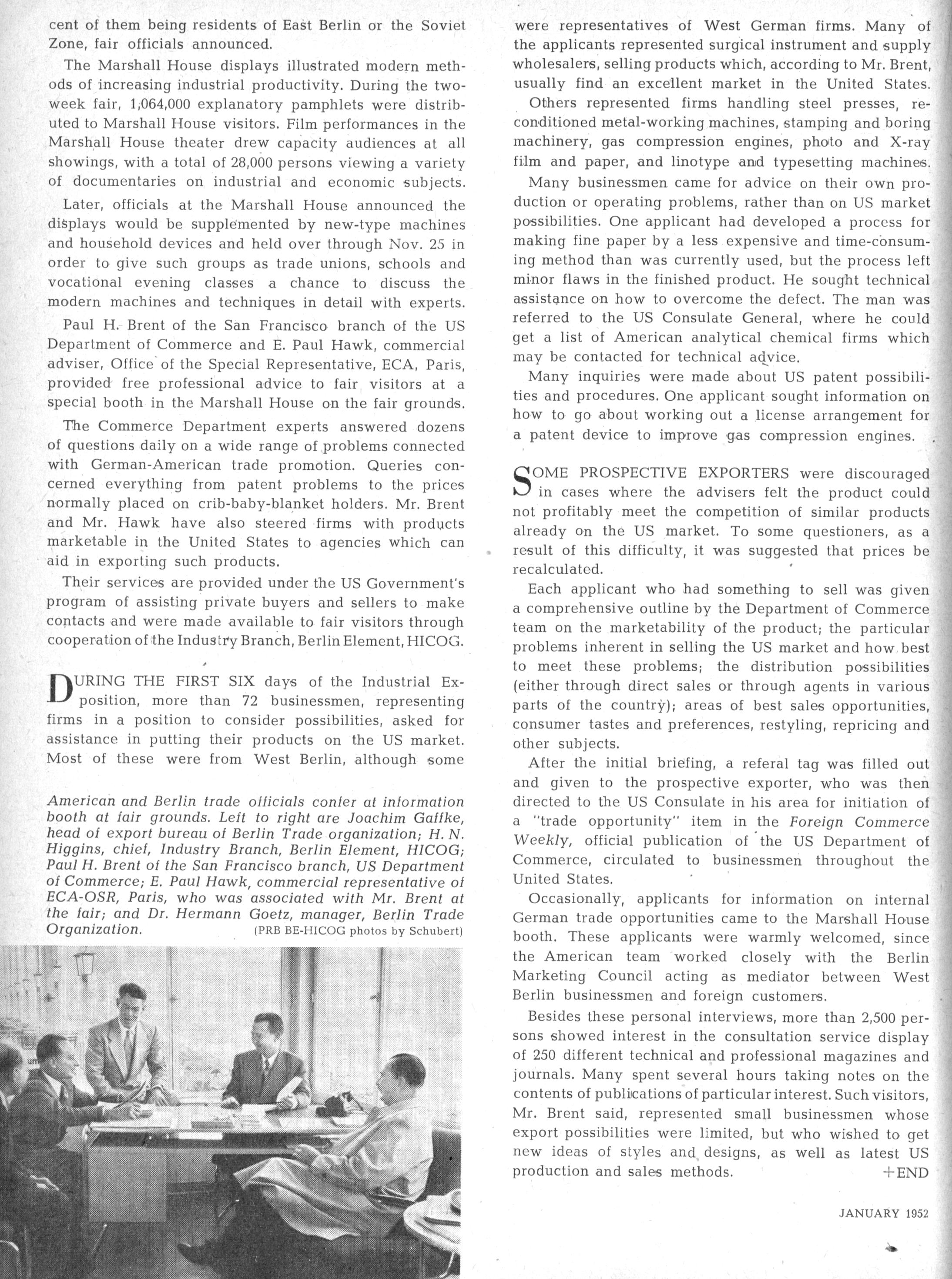 cent of them being residents of East Berlin or the Soviet Zone, fair officials announced.

The Marshall House displays illustrated modern methods of increasing industrial productivity. During the two-week fair, 1,064,000 explanatory pamphlets were distributed to Marshall House visitors. Film performances in the Marshall House theater drew capacity audiences at all showings, with a total of 28,000 persons viewing a variety of documentaries on industrial and economic subjects.

Later, officials at the Marshall House announced the displays would be supplemented by new-type machines and household devices and held over through Nov. 25 in order to give such groups as trade unions, schools and vocational evening classes a chance to discuss the modern machines and techniques in detail with experts.

Paul H. Brent of the San Francisco branch of the US Department of Commerce and E. Paul Hawk, commercial adviser, Office of the Special Representative, ECA, Paris, provided free professional advice to fair visitors at a special booth in the Marshall House on the fair grounds.

The Commerce Department experts answered dozens of questions daily on a wide range of problems connected with German-American trade promotion. Queries concerned everything from patent problems to the prices normally placed on crib-baby-blanket holders. Mr. Brent and Mr. Hawk have also steered firms with products marketable in the United States to agencies which can aid in exporting such products.

Their services are provided under the US Government's program of assisting private buyers and sellers to make contacts and were made available to fair visitors through cooperation of the Industry Branch, Berlin Element, HICOG.

DURING THE FIRST SIX days of the Industrial Exposition, more than 72 businessmen, representing firms in a position to consider possibilities, asked for assistance in putting their products on the US market. Most of these were from West Berlin, although some

American and Berlin trade officials confer at information booth at fair grounds. Left to right are Joachim Gaffke, head of export bureau of Berlin Trade organization; H. N. Higgins, chief, Industry Branch, Berlin Element, HICOG; Paul H. Brent of the San Francisco branch, US Department of Commerce; E. Paul Hawk, commercial representative of ECA-OSR, Paris, who was associated with Mr. Brent at the fair; and Dr. Hermann Goetz, manager, Berlin Trade Organization. (PRB BE-HICOG photos by Schubert)

were representatives of West German firms. Many of the applicants represented surgical instrument and supply wholesalers, selling products which, according to Mr. Brent, usually find an excellent market in the United States.

Others represented firms handling steel presses, reconditioned metal-working machines, stamping and boring machinery, gas compression engines, photo and X-ray film and paper, and linotype and typesetting machines.

Many businessmen came for advice on their own production or operating problems, rather than on US market possibilities. One applicant had developed a process for making fine paper by a less expensive and time-consuming method than was currently used, but the process left minor flaws in the finished product. He sought technical assistance on how to overcome the defect. The man was referred to the US Consulate General, where he could get a list of American analytical chemical firms which may be contacted for technical advice.

Many inquiries were made about US patent possibilities and procedures. One applicant sought information on how to go about working out a license arrangement for a patent device to improve gas compression engines.

SOME PROSPECTIVE EXPORTERS were discouraged in cases where the advisers felt the product could not profitably meet the competition of similar products already on the US market. To some questioners, as a result of this difficulty, it was suggested that prices be recalculated.

Each applicant who had something to sell was given a comprehensive outline by the Department of Commerce team on the marketability of the product; the particular problems inherent in selling the US market and how best to meet these problems; the distribution possibilities (either through direct sales or through agents in various parts of the country); areas of best sales opportunities, consumer tastes and preferences, restyling, repricing and other subjects.

After the initial briefing, a referal tag was filled out and given to the prospective exporter, who was then directed to the US Consulate in his area for initiation of a "trade opportunity" item in the Foreign Commerce Weekly, official publication of the US Department of Commerce, circulated to businessmen throughout the United States.

Occasionally, applicants for information on internal German trade opportunities came to the Marshall House booth. These applicants were warmly welcomed, since the American team worked closely with the Berlin Marketing Council acting as mediator between West Berlin businessmen and foreign customers.

Besides these personal interviews, more than 2,500 persons showed interest in the consultation service display of 250 different technical and professional magazines and journals. Many spent several hours taking notes on the contents of publications of particular interest. Such visitors, Mr. Brent said, represented small businessmen whose export possibilities were limited, but who wished to get new ideas of styles and designs, as well as latest US production and sales methods. +END

JANUARY 1952